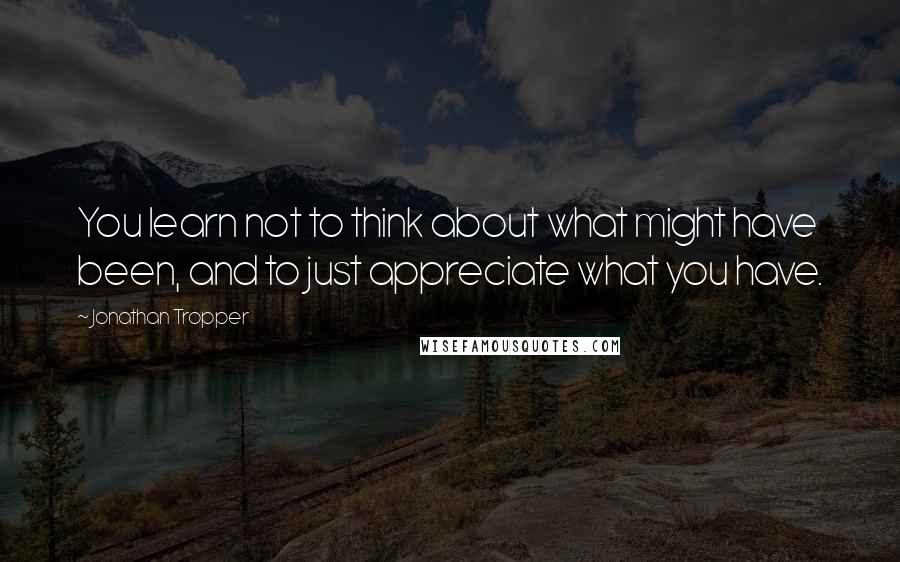 You learn not to think about what might have been, and to just appreciate what you have.

~Jonathan Tropper

WISEFAMOUSQUOTES.COM